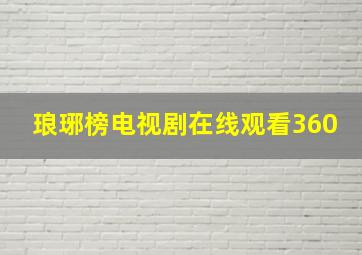 琅琊榜电视剧在线观看360